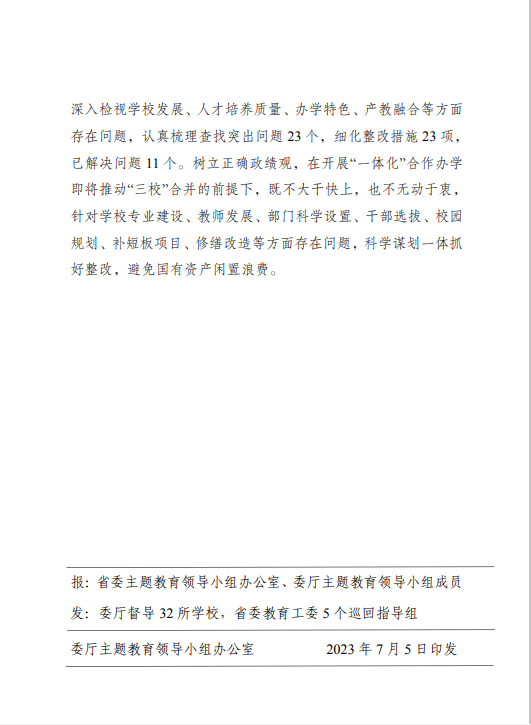 深入检视学校发展、人才培养质量、办学特色、产教融合等方面存在问题，认真梳理查找突出问题 23 个，细化整改措施 23 项，已解决问题 11 个。树立正确政绩观，在开展“一体化”合作办学即将推动“三校”合并的前提下，既不大干快上，也不无动于衷，针对学校专业建设、教师发展、部门科学设置、干部选拔、校园规划、补短板项目、修缮改造等方面存在问题，科学谋划一体抓好整改，避免国有资产闲置浪费。

报：省委主题教育领导小组办公室、委厅主题教育领导小组成员

发：委厅督导 32 所学校，省委教育工委 5 个巡回指导组

委厅主题教育领导小组办公室 2023 年 7 月 5 日印发